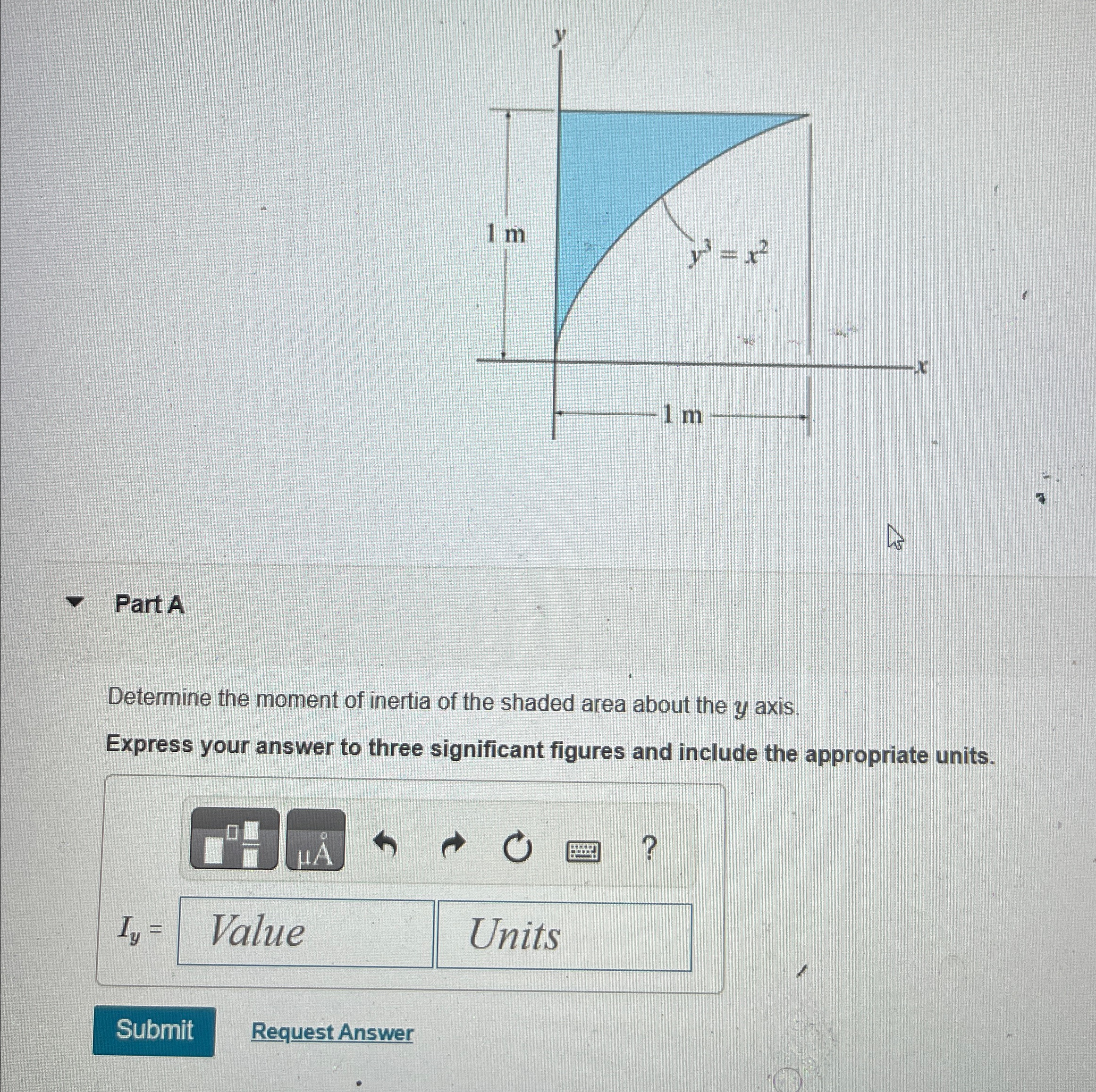 y

1 m

$y^3 = x^2$

x

1 m

Part A

Determine the moment of inertia of the shaded area about the y axis.

Express your answer to three significant figures and include the appropriate units.

μÅ

?

$I_y$ =

Value

Units

Submit

Request Answer